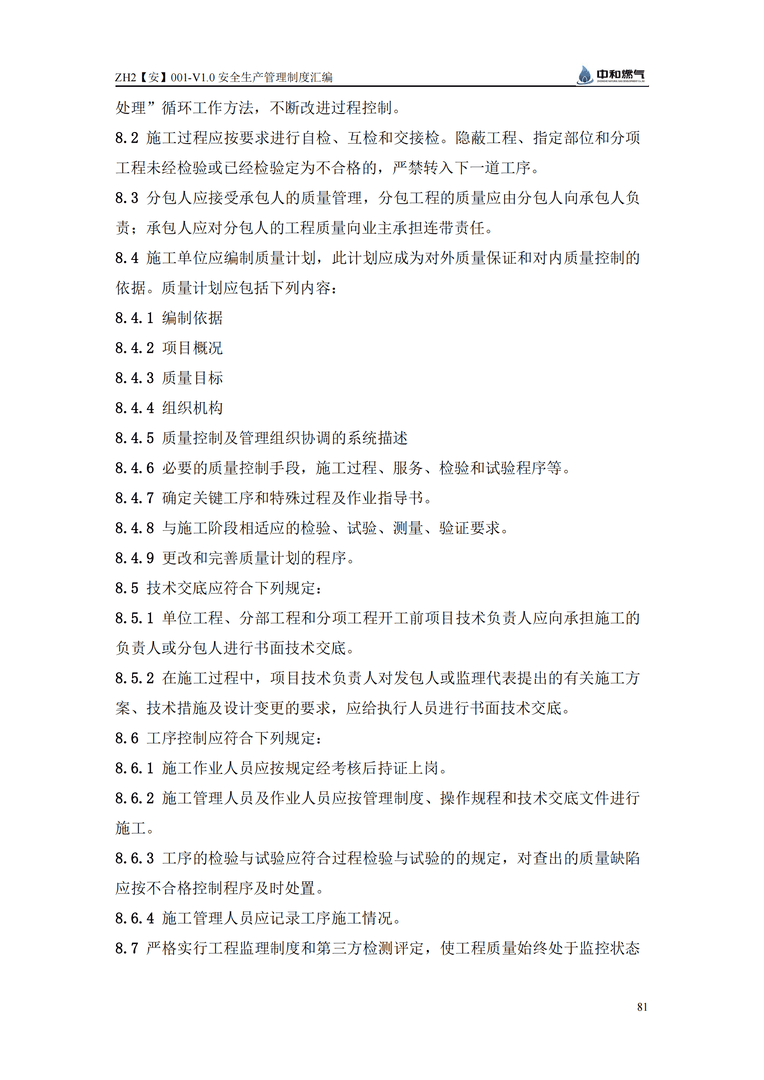 ZH2【安】001-V1.0 安全生产管理制度汇编

中和燃气

处理”循环工作方法，不断改进过程控制。

8.2 施工过程应按要求进行自检、互检和交接检。隐蔽工程、指定部位和分项工程未经检验或已经检验定为不合格的，严禁转入下一道工序。

8.3 分包人应接受承包人的质量管理，分包工程的质量应由分包人向承包人负责；承包人应对分包人的工程质量向业主承担连带责任。

8.4 施工单位应编制质量计划，此计划应成为对外质量保证和对内质量控制的依据。质量计划应包括下列内容：

8.4.1 编制依据

8.4.2 项目概况

8.4.3 质量目标

8.4.4 组织机构

8.4.5 质量控制及管理组织协调的系统描述

8.4.6 必要的质量控制手段，施工过程、服务、检验和试验程序等。

8.4.7 确定关键工序和特殊过程及作业指导书。

8.4.8 与施工阶段相适应的检验、试验、测量、验证要求。

8.4.9 更改和完善质量计划的程序。

8.5 技术交底应符合下列规定：

8.5.1 单位工程、分部工程和分项工程开工前项目技术负责人应向承担施工的负责人或分包人进行书面技术交底。

8.5.2 在施工过程中，项目技术负责人对发包人或监理代表提出的有关施工方案、技术措施及设计变更的要求，应给执行人员进行书面技术交底。

8.6 工序控制应符合下列规定：

8.6.1 施工作业人员应按规定经考核后持证上岗。

8.6.2 施工管理人员及作业人员应按管理制度、操作规程和技术交底文件进行施工。

8.6.3 工序的检验与试验应符合过程检验与试验的的规定，对查出的质量缺陷应按不合格控制程序及时处置。

8.6.4 施工管理人员应记录工序施工情况。

8.7 严格实行工程监理制度和第三方检测评定，使工程质量始终处于监控状态

81